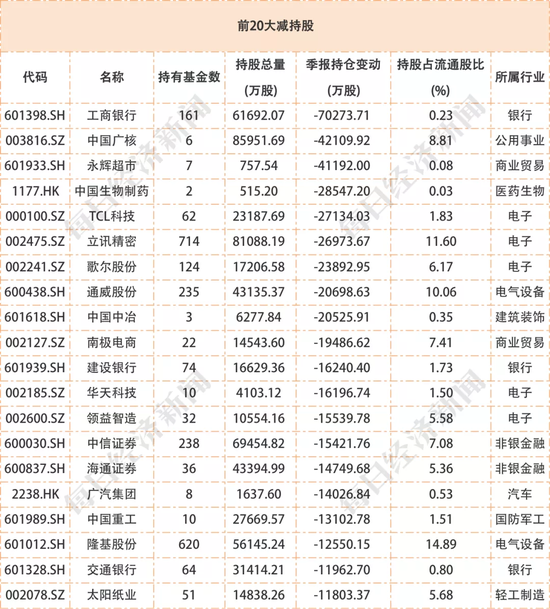 前20大减持股

| 代码 | 名称 | 持有基金数 | 持股总量(万股) | 季报持仓变动(万股) | 持股占流通股比(%) | 所属行业 |
|---|---|---|---|---|---|---|
| 601398.SH | 工商银行 | 161 | 61692.07 | -70273.71 | 0.23 | 银行 |
| 003816.SZ | 中国广核 | 6 | 85951.69 | -42109.92 | 8.81 | 公用事业 |
| 601933.SH | 永辉超市 | 7 | 757.54 | -41192.00 | 0.08 | 商业贸易 |
| 1177.HK | 中国生物制药 | 2 | 515.20 | -28547.20 | 0.03 | 医药生物 |
| 000100.SZ | TCL科技 | 62 | 23187.69 | -27134.03 | 1.83 | 电子 |
| 002475.SZ | 立讯精密 | 714 | 81088.19 | -26973.67 | 11.60 | 电子 |
| 002241.SZ | 歌尔股份 | 124 | 17206.58 | -23892.95 | 6.17 | 电子 |
| 600438.SH | 通威股份 | 235 | 43135.37 | -20698.63 | 10.06 | 电气设备 |
| 601618.SH | 中国中冶 | 3 | 6277.84 | -20525.91 | 0.35 | 建筑装饰 |
| 002127.SZ | 南极电商 | 22 | 14543.60 | -19486.62 | 7.41 | 商业贸易 |
| 601939.SH | 建设银行 | 74 | 16629.36 | -16240.40 | 1.73 | 银行 |
| 002185.SZ | 华天科技 | 10 | 4103.12 | -16196.74 | 1.50 | 电子 |
| 002600.SZ | 领益智造 | 32 | 10554.16 | -15539.78 | 5.58 | 电子 |
| 600030.SH | 中信证券 | 238 | 69454.82 | -15421.76 | 7.08 | 非银金融 |
| 600837.SH | 海通证券 | 36 | 43394.99 | -14749.68 | 5.36 | 非银金融 |
| 2238.HK | 广汽集团 | 8 | 1637.60 | -14026.84 | 0.53 | 汽车 |
| 601989.SH | 中国重工 | 10 | 27669.57 | -13102.78 | 1.51 | 国防军工 |
| 601012.SH | 隆基股份 | 620 | 56145.24 | -12550.15 | 14.89 | 电气设备 |
| 601328.SH | 交通银行 | 64 | 31414.21 | -11962.70 | 0.80 | 银行 |
| 002078.SZ | 太阳纸业 | 51 | 14838.26 | -11803.37 | 5.68 | 轻工制造 |

每日经济新闻